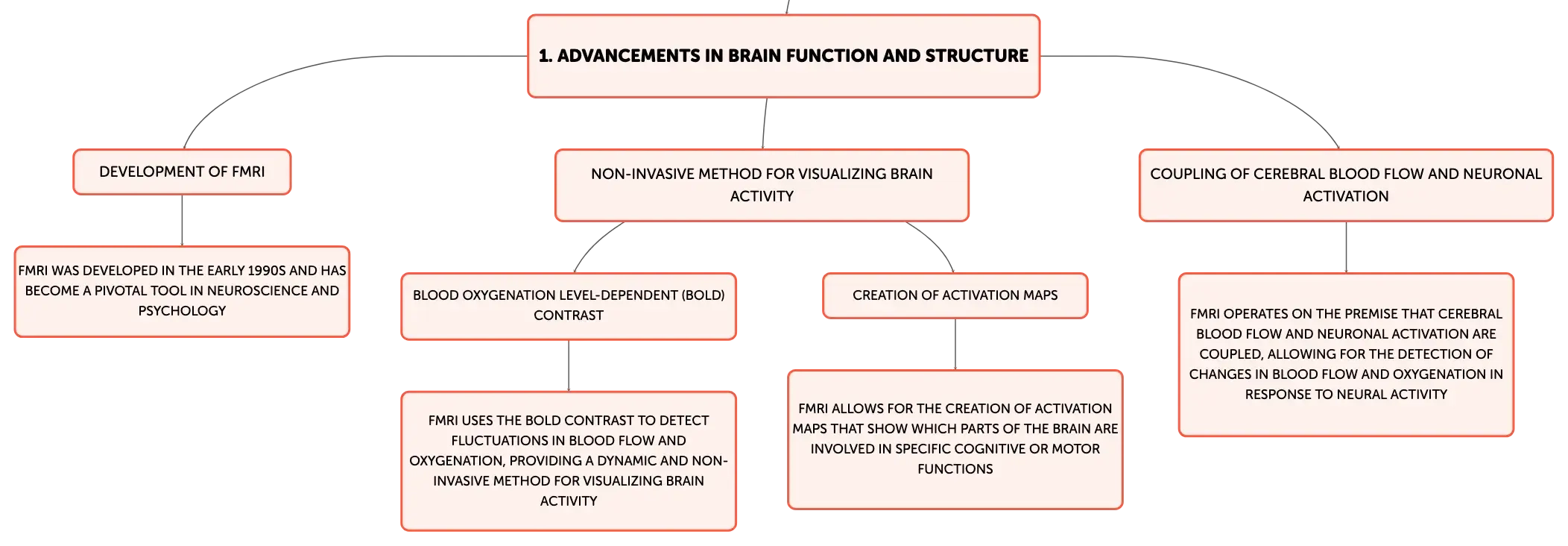 1. ADVANCEMENTS IN BRAIN FUNCTION AND STRUCTURE

DEVELOPMENT OF FMRI

FMRI WAS DEVELOPED IN THE EARLY 1990S AND HAS BECOME A PIVOTAL TOOL IN NEUROSCIENCE AND PSYCHOLOGY

NON-INVASIVE METHOD FOR VISUALIZING BRAIN ACTIVITY

BLOOD OXYGENATION LEVEL-DEPENDENT (BOLD) CONTRAST

FMRI USES THE BOLD CONTRAST TO DETECT FLUCTUATIONS IN BLOOD FLOW AND OXYGENATION, PROVIDING A DYNAMIC AND NON-INVASIVE METHOD FOR VISUALIZING BRAIN ACTIVITY

CREATION OF ACTIVATION MAPS

FMRI ALLOWS FOR THE CREATION OF ACTIVATION MAPS THAT SHOW WHICH PARTS OF THE BRAIN ARE INVOLVED IN SPECIFIC COGNITIVE OR MOTOR FUNCTIONS

COUPLING OF CEREBRAL BLOOD FLOW AND NEURONAL ACTIVATION

FMRI OPERATES ON THE PREMISE THAT CEREBRAL BLOOD FLOW AND NEURONAL ACTIVATION ARE COUPLED, ALLOWING FOR THE DETECTION OF CHANGES IN BLOOD FLOW AND OXYGENATION IN RESPONSE TO NEURAL ACTIVITY